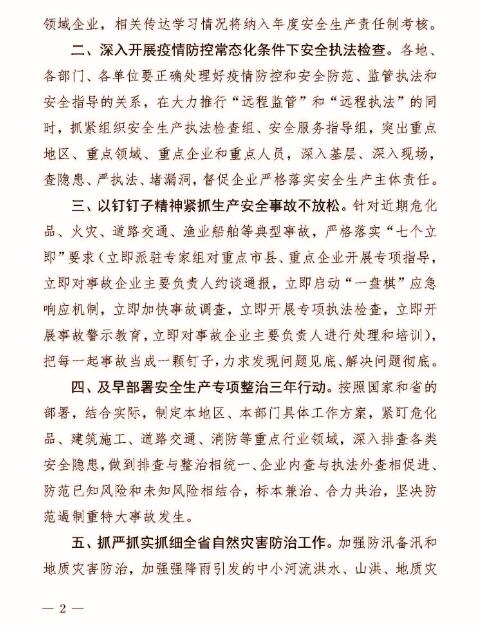 领域企业，相关传达学习情况将纳入年度安全生产责任制考核。

二、深入开展疫情防控常态化条件下安全执法检查。各地、各部门、各单位要正确处理好疫情防控和安全防范、监管执法和安全指导的关系，在大力推行“远程监管”和“远程执法”的同时，抓紧组织安全生产执法检查组、安全服务指导组，突出重点地区、重点领域、重点企业和重点人员，深入基层、深入现场，查隐患、严执法、堵漏洞，督促企业严格落实安全生产主体责任。

三、以钉钉子精神紧抓生产安全事故不放松。针对近期危化品、火灾、道路交通、渔业船舶等典型事故，严格落实“七个立即”要求（立即派驻专家组对重点市县、重点企业开展专项指导，立即对事故企业主要负责人约谈通报，立即启动“一盘棋”应急响应机制，立即加快事故调查，立即开展专项执法检查，立即开展事故警示教育，立即对事故企业主要负责人进行处理和培训），把每一起事故当成一颗钉子，力求发现问题见底、解决问题彻底。

四、及早部署安全生产专项整治三年行动。按照国家和省的部署，结合实际，制定本地区、本部门具体工作方案，紧盯危化品、建筑施工、道路交通、消防等重点行业领域，深入排查各类安全隐患，做到排查与整治相统一、企业内查与执法外查相促进、防范已知风险和未知风险相结合，标本兼治、合力共治，坚决防范遏制重特大事故发生。

五、抓严抓实抓细全省自然灾害防治工作。加强防汛备汛和地质灾害防治，加强强降雨引发的中小河流洪水、山洪、地质灾

— 2 —